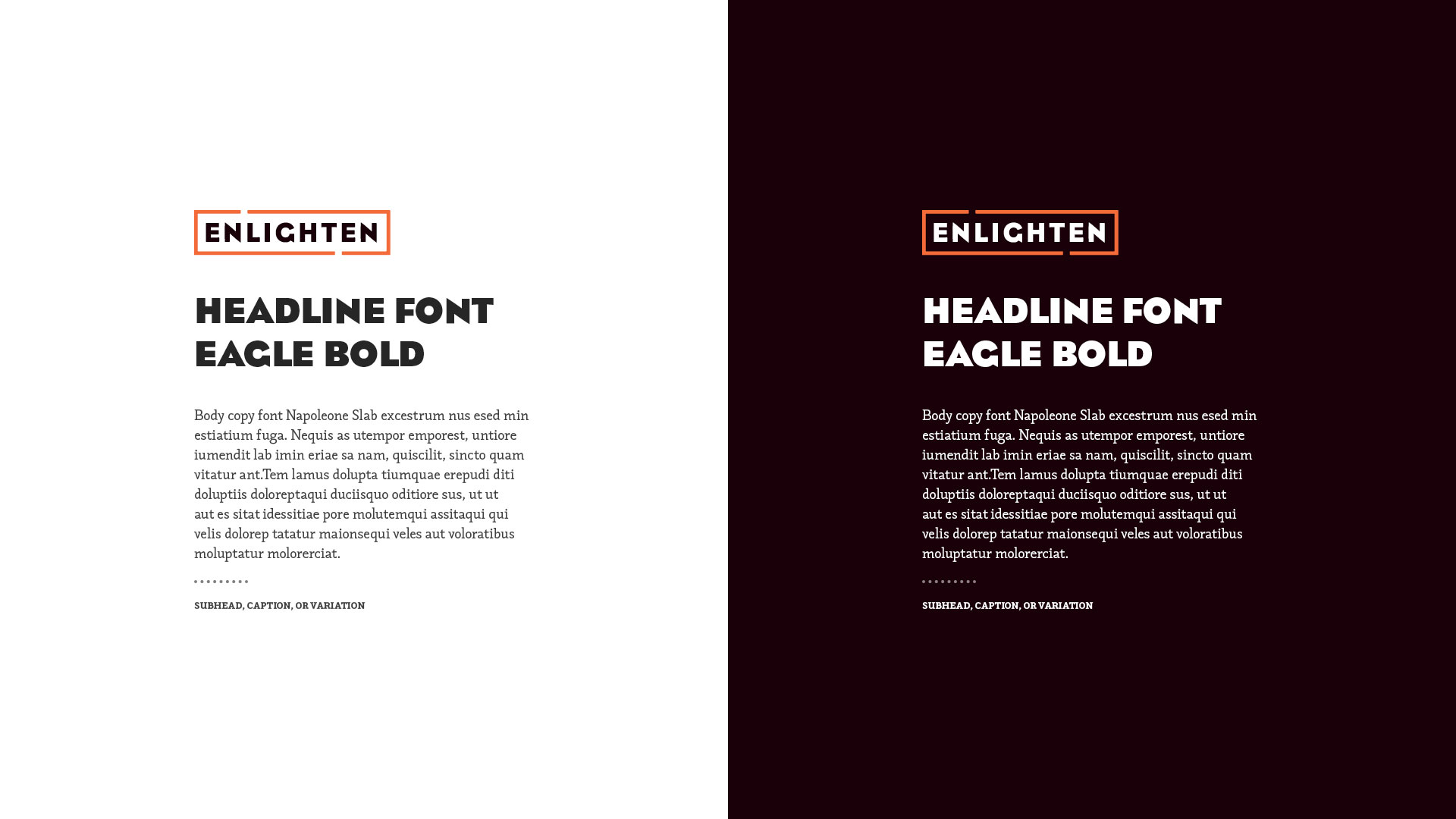 ENLIGHTEN

HEADLINE FONT
EAGLE BOLD

Body copy font Napoleone Slab excestrum nus esed min estiatium fuga. Nequis as utempor emporest, untiore iumendit lab imin eriae sa nam, quiscilit, sincto quam vitatur ant.Tem lamus dolupta tiumquae erepudi diti doluptiis doloreptaqui duciisquo oditiore sus, ut ut aut es sitat idessitiae pore molutemqui assitaqui qui velis dolorep tatatur maionsequi veles aut voloratibus moluptatur molorerciat.

SUBHEAD, CAPTION, OR VARIATION

ENLIGHTEN

HEADLINE FONT
EAGLE BOLD

Body copy font Napoleone Slab excestrum nus esed min estiatium fuga. Nequis as utempor emporest, untiore iumendit lab imin eriae sa nam, quiscilit, sincto quam vitatur ant.Tem lamus dolupta tiumquae erepudi diti doluptiis doloreptaqui duciisquo oditiore sus, ut ut aut es sitat idessitiae pore molutemqui assitaqui qui velis dolorep tatatur maionsequi veles aut voloratibus moluptatur molorerciat.

SUBHEAD, CAPTION, OR VARIATION